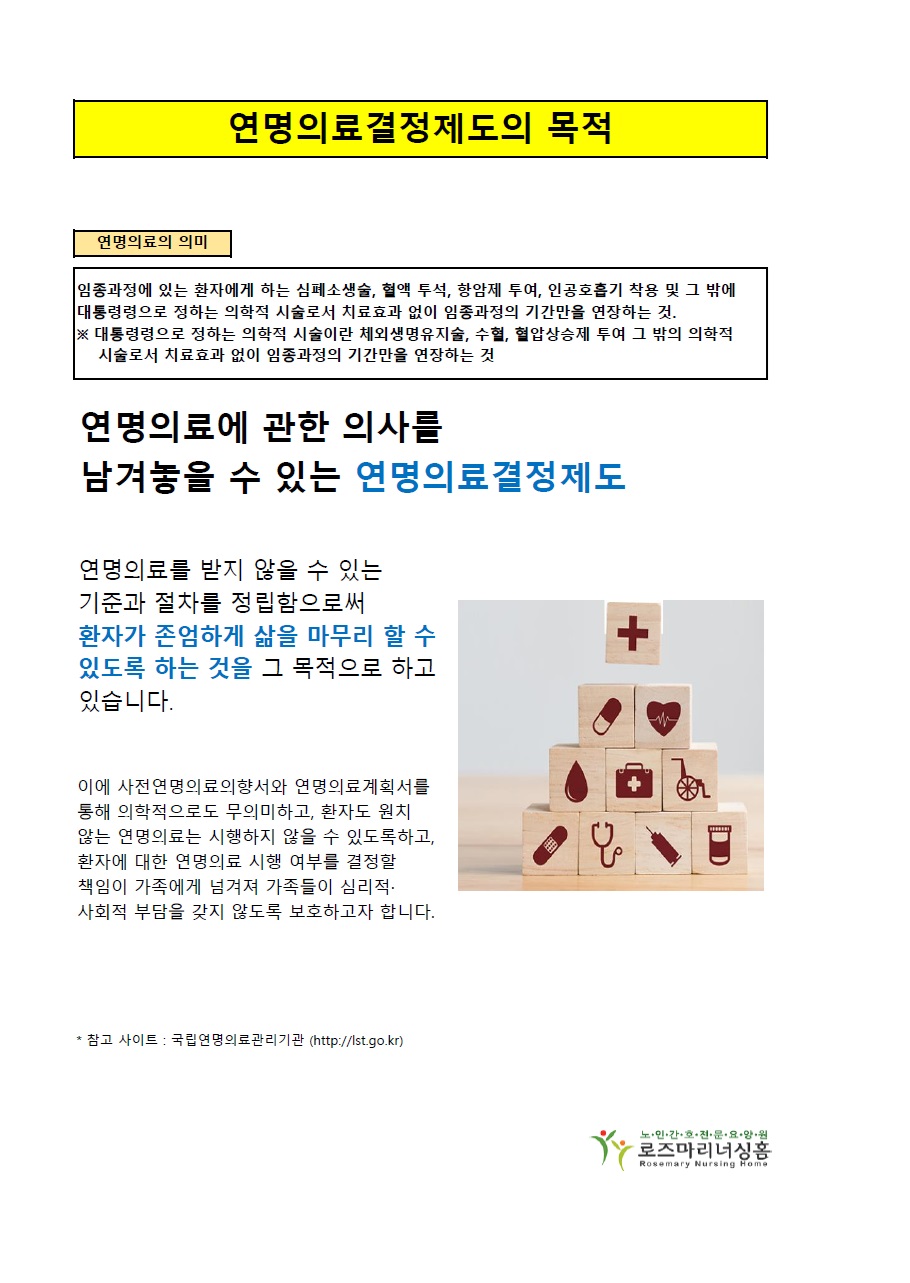 연명의료결정제도의 목적

연명의료의 의미

임종과정에 있는 환자에게 하는 심폐소생술, 혈액 투석, 항암제 투여, 인공호흡기 착용 및 그 밖에 대통령령으로 정하는 의학적 시술로서 치료효과 없이 임종과정의 기간만을 연장하는 것.
※ 대통령령으로 정하는 의학적 시술이란 체외생명유지술, 수혈, 혈압상승제 투여 그 밖의 의학적 시술로서 치료효과 없이 임종과정의 기간만을 연장하는 것

연명의료에 관한 의사를 남겨놓을 수 있는 연명의료결정제도

연명의료를 받지 않을 수 있는 기준과 절차를 정립함으로써 환자가 존엄하게 삶을 마무리 할 수 있도록 하는 것을 그 목적으로 하고 있습니다.

이에 사전연명의료의향서와 연명의료계획서를 통해 의학적으로도 무의미하고, 환자도 원치 않는 연명의료는 시행하지 않을 수 있도록하고, 환자에 대한 연명의료 시행 여부를 결정할 책임이 가족에게 넘겨져 가족들이 심리적· 사회적 부담을 갖지 않도록 보호하고자 합니다.

* 참고 사이트 : 국립연명의료관리기관 (http://lst.go.kr)

노·인·간·호·전·문·요·양·원
로즈마리너싱홈
Rosemary Nursing Home